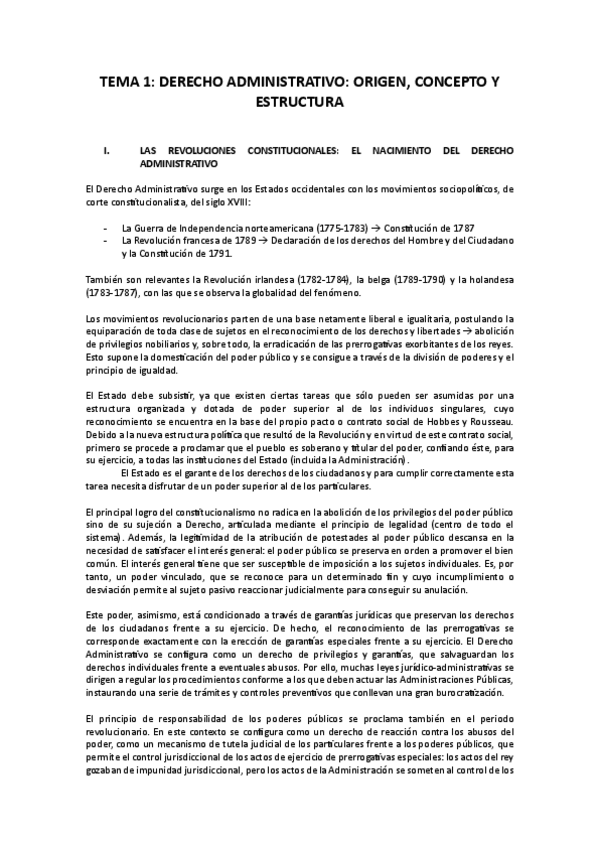 TEMA 1: DERECHO ADMINISTRATIVO: ORIGEN, CONCEPTO Y ESTRUCTURA

I. LAS REVOLUCIONES CONSTITUCIONALES: EL NACIMIENTO DEL DERECHO ADMINISTRATIVO

El Derecho Administrativo surge en los Estados occidentales con los movimientos sociopolíticos, de corte constitucionalista, del siglo XVIII:

- La Guerra de Independencia norteamericana (1775-1783) → Constitución de 1787
- La Revolución francesa de 1789 → Declaración de los derechos del Hombre y del Ciudadano y la Constitución de 1791.

También son relevantes la Revolución irlandesa (1782-1784), la belga (1789-1790) y la holandesa (1783-1787), con las que se observa la globalidad del fenómeno.

Los movimientos revolucionarios parten de una base netamente liberal e igualitaria, postulando la equiparación de toda clase de sujetos en el reconocimiento de los derechos y libertades → abolición de privilegios nobiliarios y, sobre todo, la erradicación de las prerrogativas exorbitantes de los reyes. Esto supone la domesticación del poder público y se consigue a través de la división de poderes y el principio de igualdad.

El Estado debe subsistir, ya que existen ciertas tareas que sólo pueden ser asumidas por una estructura organizada y dotada de poder superior al de los individuos singulares, cuyo reconocimiento se encuentra en la base del propio pacto o contrato social de Hobbes y Rousseau. Debido a la nueva estructura política que resultó de la Revolución y en virtud de este contrato social, primero se procede a proclamar que el pueblo es soberano y titular del poder, confiando éste, para su ejercicio, a todas las instituciones del Estado (incluida la Administración).

El Estado es el garante de los derechos de los ciudadanos y para cumplir correctamente esta tarea necesita disfrutar de un poder superior al de los particulares.

El principal logro del constitucionalismo no radica en la abolición de los privilegios del poder público sino de su sujeción a Derecho, articulada mediante el principio de legalidad (centro de todo el sistema). Además, la legitimidad de la atribución de potestades al poder público descansa en la necesidad de satisfacer el interés general: el poder público se preserva en orden a promover el bien común. El interés general tiene que ser susceptible de imposición a los sujetos individuales. Es, por tanto, un poder vinculado, que se reconoce para un determinado fin y cuyo incumplimiento o desviación permite al sujeto pasivo reaccionar judicialmente para conseguir su anulación.

Este poder, asimismo, está condicionado a través de garantías jurídicas que preservan los derechos de los ciudadanos frente a su ejercicio. De hecho, el reconocimiento de las prerrogativas se corresponde exactamente con la erección de garantías especiales frente a su ejercicio. El Derecho Administrativo se configura como un derecho de privilegios y garantías, que salvaguardan los derechos individuales frente a eventuales abusos. Por ello, muchas leyes jurídico-administrativas se dirigen a regular los procedimientos conforme a los que deben actuar las Administraciones Públicas, instaurando una serie de trámites y controles preventivos que conllevan una gran burocratización.

El principio de responsabilidad de los poderes públicos se proclama también en el periodo revolucionario. En este contexto se configura como un derecho de reacción contra los abusos del poder, como un mecanismo de tutela judicial de los particulares frente a los poderes públicos, que permite el control jurisdiccional de los actos de ejercicio de prerrogativas especiales: los actos del rey gozaban de impunidad jurisdiccional, pero los actos de la Administración se someten al control de los